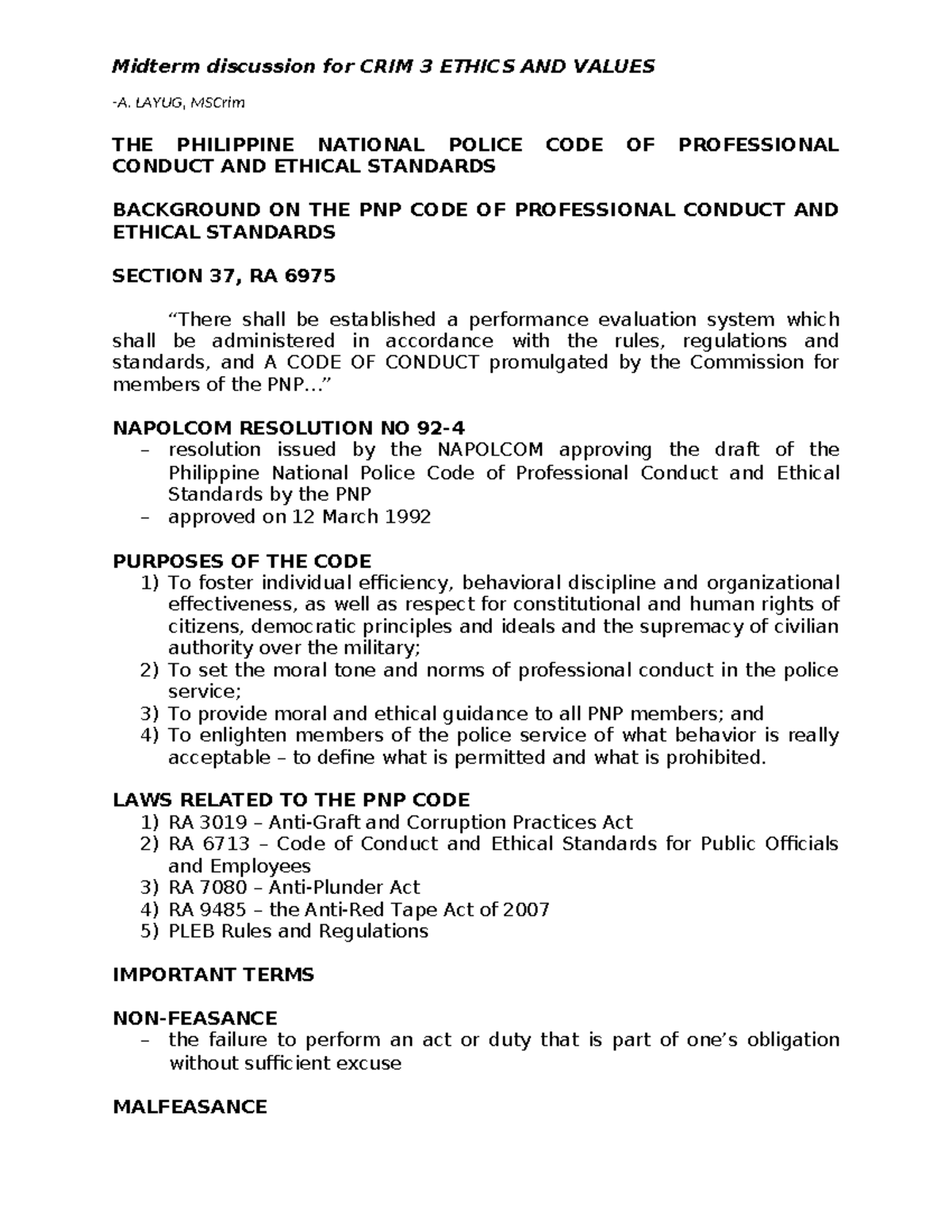 Midterm discussion for CRIM 3 ETHICS AND VALUES

-A. LAYUG, MSCrim

THE PHILIPPINE NATIONAL POLICE CODE OF PROFESSIONAL CONDUCT AND ETHICAL STANDARDS

BACKGROUND ON THE PNP CODE OF PROFESSIONAL CONDUCT AND ETHICAL STANDARDS

SECTION 37, RA 6975

"There shall be established a performance evaluation system which shall be administered in accordance with the rules, regulations and standards, and A CODE OF CONDUCT promulgated by the Commission for members of the PNP..."

NAPOLCOM RESOLUTION NO 92-4
– resolution issued by the NAPOLCOM approving the draft of the Philippine National Police Code of Professional Conduct and Ethical Standards by the PNP
– approved on 12 March 1992

PURPOSES OF THE CODE
1) To foster individual efficiency, behavioral discipline and organizational effectiveness, as well as respect for constitutional and human rights of citizens, democratic principles and ideals and the supremacy of civilian authority over the military;
2) To set the moral tone and norms of professional conduct in the police service;
3) To provide moral and ethical guidance to all PNP members; and
4) To enlighten members of the police service of what behavior is really acceptable – to define what is permitted and what is prohibited.

LAWS RELATED TO THE PNP CODE
1) RA 3019 – Anti-Graft and Corruption Practices Act
2) RA 6713 – Code of Conduct and Ethical Standards for Public Officials and Employees
3) RA 7080 – Anti-Plunder Act
4) RA 9485 – the Anti-Red Tape Act of 2007
5) PLEB Rules and Regulations

IMPORTANT TERMS

NON-FEASANCE
– the failure to perform an act or duty that is part of one's obligation without sufficient excuse

MALFEASANCE